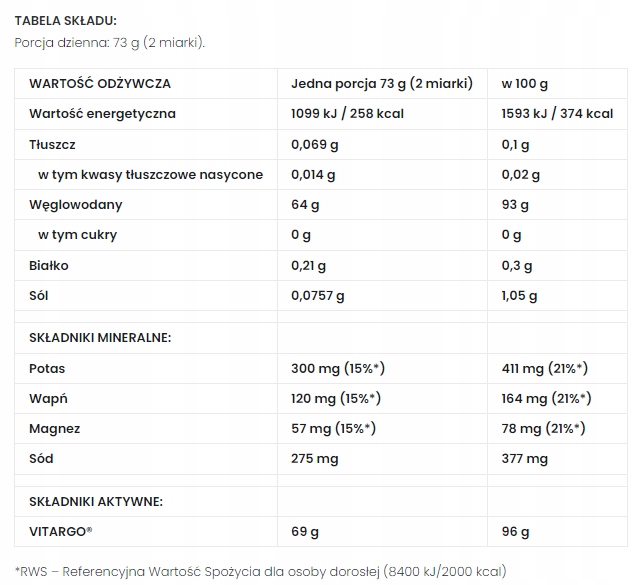 TABELA SKŁADU:
Porcja dzienna: 73 g (2 miarki).

| WARTOŚĆ ODŻYWCZA | Jedna porcja 73 g (2 miarki) | w 100 g |
|---|---|---|
| Wartość energetyczna | 1099 kJ / 258 kcal | 1593 kJ / 374 kcal |
| Tłuszcz | 0,069 g | 0,1 g |
| w tym kwasy tłuszczowe nasycone | 0,014 g | 0,02 g |
| Węglowodany | 64 g | 93 g |
| w tym cukry | 0 g | 0 g |
| Białko | 0,21 g | 0,3 g |
| Sól | 0,0757 g | 1,05 g |
| | | |
| SKŁADNIKI MINERALNE: | | |
| Potas | 300 mg (15%*) | 411 mg (21%*) |
| Wapń | 120 mg (15%*) | 164 mg (21%*) |
| Magnez | 57 mg (15%*) | 78 mg (21%*) |
| Sód | 275 mg | 377 mg |
| | | |
| SKŁADNIKI AKTYWNE: | | |
| VITARGO® | 69 g | 96 g |

*RWS – Referencyjna Wartość Spożycia dla osoby dorosłej (8400 kJ/2000 kcal)